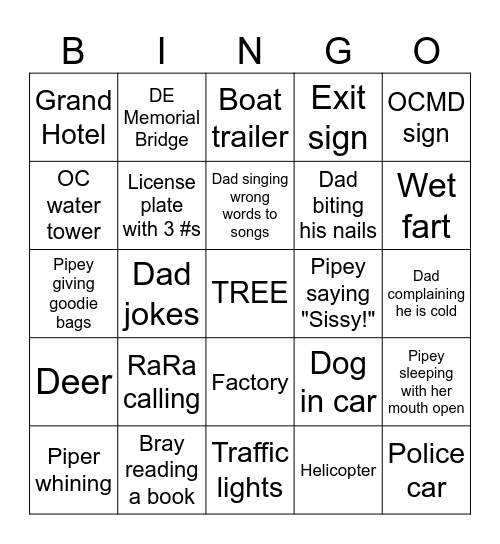 | B | I | N | G | O |
|---|---|---|---|---|
| Grand Hotel | DE Memorial Bridge | Boat trailer | Exit sign | OCMD sign |
| OC water tower | License plate with 3 #s | Dad singing wrong words to songs | Dad biting his nails | Wet fart |
| Pipey giving goodie bags | Dad jokes | TREE | Pipey saying "Sissy!" | Dad complaining he is cold |
| Deer | RaRa calling | Factory | Dog in car | Pipey sleeping with her mouth open |
| Piper whining | Bray reading a book | Traffic lights | Helicopter | Police car |